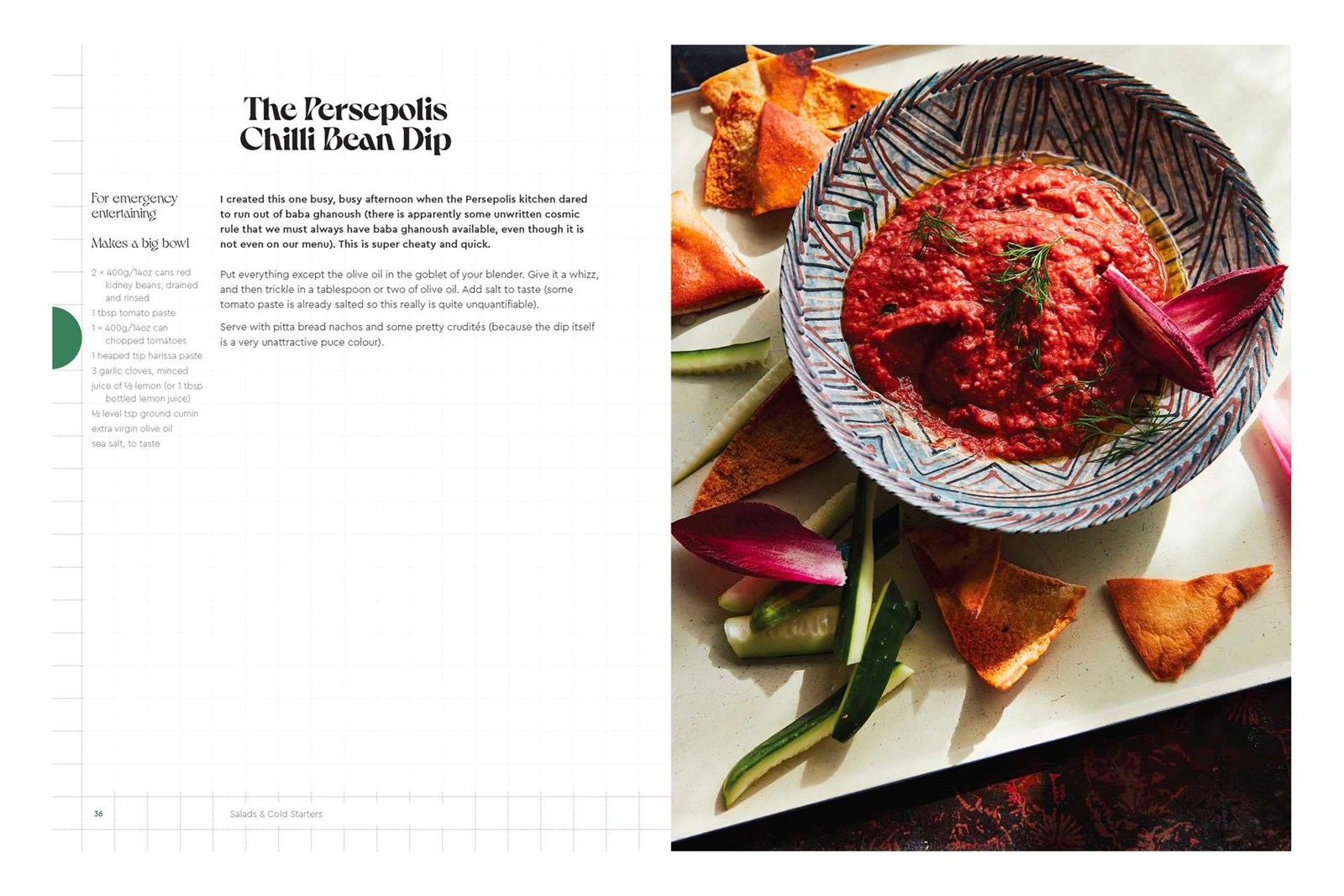 The Persepolis Chilli Bean Dip

For emergency entertaining

Makes a big bowl

2 × 400g/14oz cans red kidney beans, drained and rinsed
1 tbsp tomato paste
1 × 400g/14oz can chopped tomatoes
1 heaped tsp harissa paste
3 garlic cloves, minced
juice of ½ lemon (or 1 tbsp bottled lemon juice)
½ level tsp ground cumin
extra virgin olive oil
sea salt, to taste

I created this one busy, busy afternoon when the Persepolis kitchen dared to run out of baba ghanoush (there is apparently some unwritten cosmic rule that we must always have baba ghanoush available, even though it is not even on our menu). This is super cheaty and quick.

Put everything except the olive oil in the goblet of your blender. Give it a whizz, and then trickle in a tablespoon or two of olive oil. Add salt to taste (some tomato paste is already salted so this really is quite unquantifiable).

Serve with pitta bread nachos and some pretty crudités (because the dip itself is a very unattractive puce colour).

36 Salads & Cold Starters